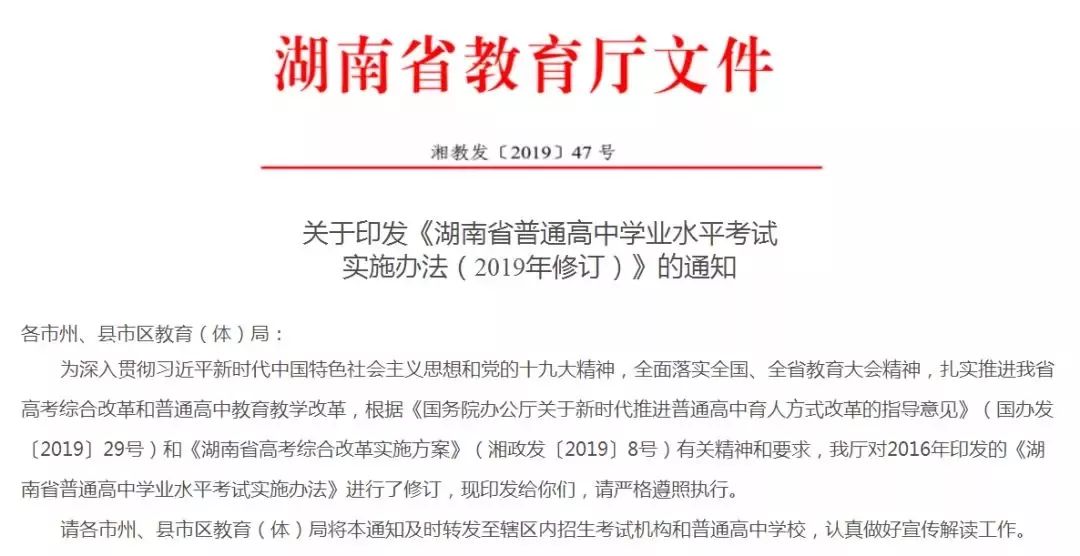 湖南省教育厅文件

湘教发〔2019〕47号

关于印发《湖南省普通高中学业水平考试实施办法（2019年修订）》的通知

各市州、县市区教育（体）局：

为深入贯彻习近平新时代中国特色社会主义思想和党的十九大精神，全面落实全国、全省教育大会精神，扎实推进我省高考综合改革和普通高中教育教学改革，根据《国务院办公厅关于新时代推进普通高中育人方式改革的指导意见》（国办发〔2019〕29号）和《湖南省高考综合改革实施方案》（湘政发〔2019〕8号）有关精神和要求，我厅对2016年印发的《湖南省普通高中学业水平考试实施办法》进行了修订，现印发给你们，请严格遵照执行。

请各市州、县市区教育（体）局将本通知及时转发至辖区内招生考试机构和普通高中学校，认真做好宣传解读工作。